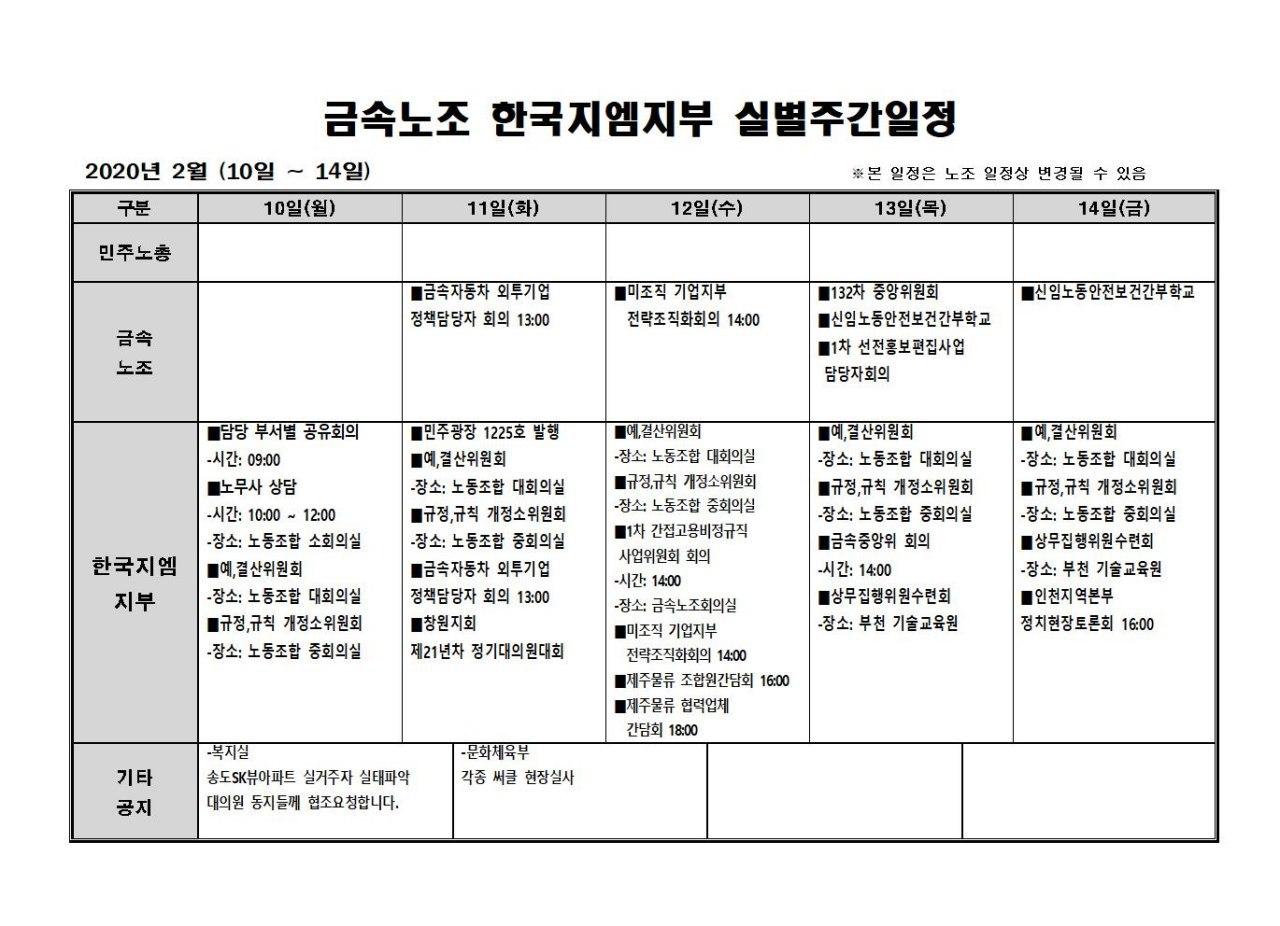 금속노조 한국지엠지부 실별주간일정

2020년 2월 (10일 ~ 14일)

※본 일정은 노조 일정상 변경될 수 있음

| 구분 | 10일(월) | 11일(화) | 12일(수) | 13일(목) | 14일(금) |
|---|---|---|---|---|---|
| 민주노총 | | | | | |
| 금속 노조 | | ■금속자동차 외투기업 정책담당자 회의 13:00 | ■미조직 기업지부 전략조직화회의 14:00 | ■132차 중앙위원회 ■신임노동안전보건간부학교 ■1차 선전홍보편집사업 담당자회의 | ■신임노동안전보건간부학교 |
| 한국지엠 지부 | ■담당 부서별 공유회의 -시간: 09:00 ■노무사 상담 -시간: 10:00 ~ 12:00 -장소: 노동조합 소회의실 ■예,결산위원회 -장소: 노동조합 대회의실 ■규정,규칙 개정소위원회 -장소: 노동조합 중회의실 | ■민주광장 1225호 발행 ■예,결산위원회 -장소: 노동조합 대회의실 ■규정,규칙 개정소위원회 -장소: 노동조합 중회의실 ■금속자동차 외투기업 정책담당자 회의 13:00 ■창원지회 제21년차 정기대의원대회 | ■예,결산위원회 -장소: 노동조합 대회의실 ■규정,규칙 개정소위원회 -장소: 노동조합 중회의실 ■1차 간접고용비정규직 사업위원회 회의 -시간: 14:00 -장소: 금속노조회의실 ■미조직 기업지부 전략조직화회의 14:00 ■제주물류 조합원간담회 16:00 ■제주물류 협력업체 간담회 18:00 | ■예,결산위원회 -장소: 노동조합 대회의실 ■규정,규칙 개정소위원회 -장소: 노동조합 중회의실 ■금속중앙위 회의 -시간: 14:00 ■상무집행위원수련회 -장소: 부천 기술교육원 | ■예,결산위원회 -장소: 노동조합 대회의실 ■규정,규칙 개정소위원회 -장소: 노동조합 중회의실 ■상무집행위원수련회 -장소: 부천 기술교육원 ■인천지역본부 정치현장토론회 16:00 |

| 기타 공지 | -복지실 송도SK뷰아파트 실거주자 실태파악 대의원 동지들께 협조요청합니다. | -문화체육부 각종 써클 현장실사 | | |
|---|---|---|---|---|